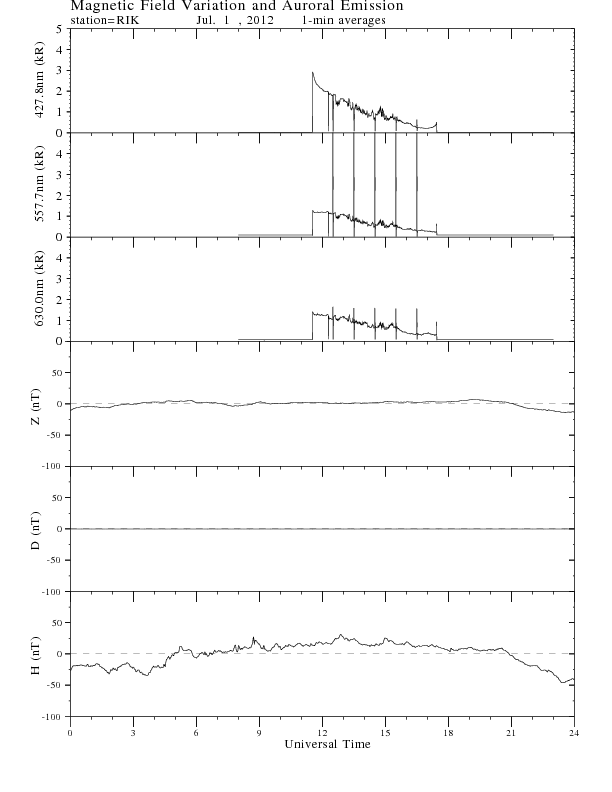 Magnetic Field Variation and Auroral Emission
station=RIK Jul. 1 , 2012 1-min averages

427.8nm (kR)
5
4
3
2
1
0

557.7nm (kR)
4
3
2
1
0

630.0nm (kR)
4
3
2
1
0

Z (nT)
50
0
-50
-100

D (nT)
50
0
-50
-100

H (nT)
50
0
-50
-100

0 3 6 9 12 15 18 21 24
Universal Time